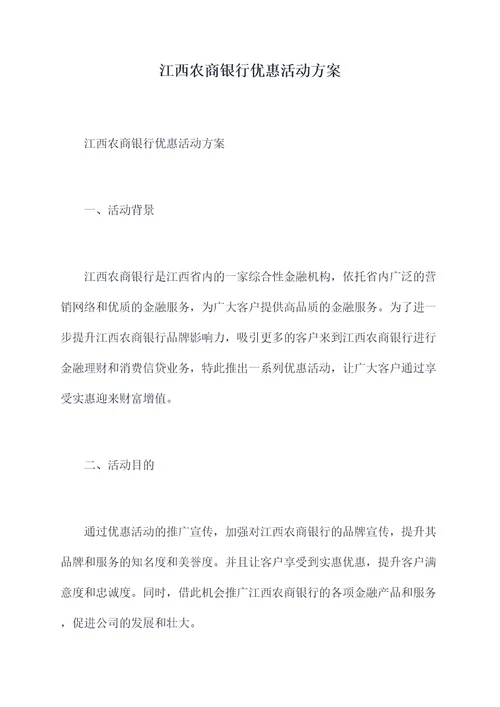 江西农商银行优惠活动方案

江西农商银行优惠活动方案

一、活动背景

江西农商银行是江西省内的一家综合性金融机构，依托省内广泛的营销网络和优质的金融服务，为广大客户提供高品质的金融服务。为了进一步提升江西农商银行品牌影响力，吸引更多的客户来到江西农商银行进行金融理财和消费信贷业务，特此推出一系列优惠活动，让广大客户通过享受实惠迎来财富增值。

二、活动目的

通过优惠活动的推广宣传，加强对江西农商银行的品牌宣传，提升其品牌和服务的知名度和美誉度。并且让客户享受到实惠优惠，提升客户满意度和忠诚度。同时，借此机会推广江西农商银行的各项金融产品和服务，促进公司的发展和壮大。